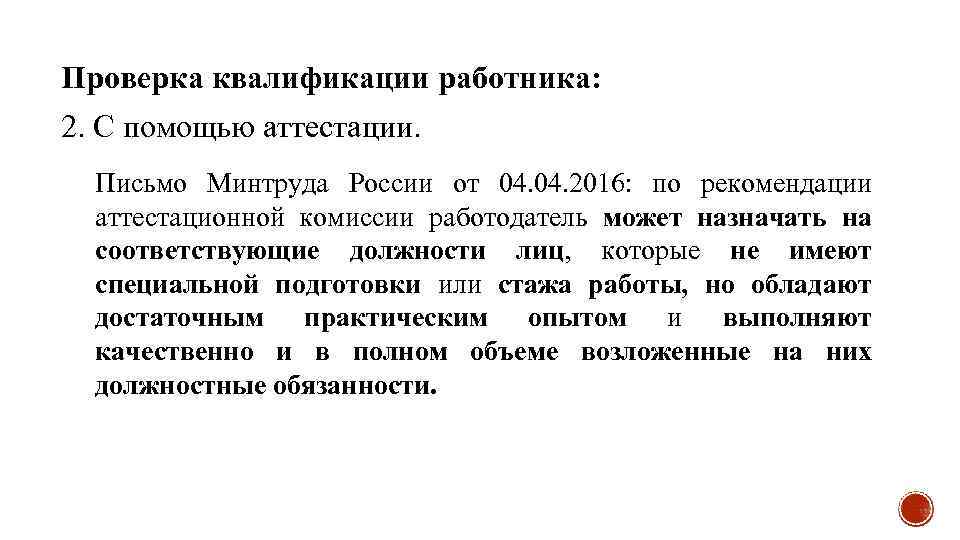 Проверка квалификации работника:

2. С помощью аттестации.

Письмо Минтруда России от 04.04.2016: по рекомендации аттестационной комиссии работодатель может назначать на соответствующие должности лиц, которые не имеют специальной подготовки или стажа работы, но обладают достаточным практическим опытом и выполняют качественно и в полном объеме возложенные на них должностные обязанности.